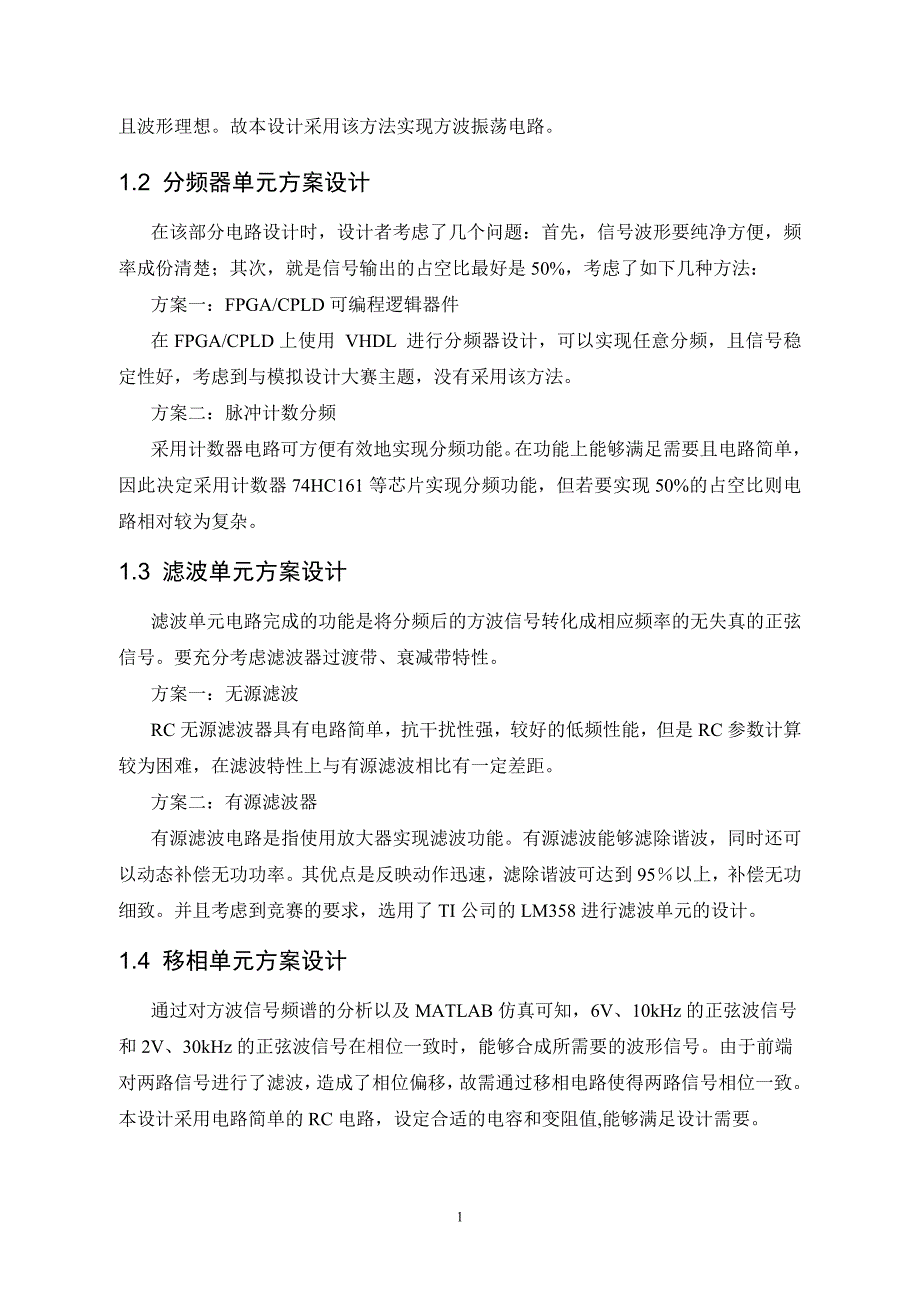 且波形理想。故本设计采用该方法实现方波振荡电路。

1.2 分频器单元方案设计

在该部分电路设计时，设计者考虑了几个问题：首先，信号波形要纯净方便，频率成份清楚；其次，就是信号输出的占空比最好是 50%，考虑了如下几种方法：

方案一：FPGA/CPLD 可编程逻辑器件

在 FPGA/CPLD 上使用 VHDL 进行分频器设计，可以实现任意分频，且信号稳定性好，考虑到与模拟设计大赛主题，没有采用该方法。

方案二：脉冲计数分频

采用计数器电路可方便有效地实现分频功能。在功能上能够满足需要且电路简单，因此决定采用计数器 74HC161 等芯片实现分频功能，但若要实现 50%的占空比则电路相对较为复杂。

1.3 滤波单元方案设计

滤波单元电路完成的功能是将分频后的方波信号转化成相应频率的无失真的正弦信号。要充分考虑滤波器过渡带、衰减带特性。

方案一：无源滤波

RC 无源滤波器具有电路简单，抗干扰性强，较好的低频性能，但是 RC 参数计算较为困难，在滤波特性上与有源滤波相比有一定差距。

方案二：有源滤波器

有源滤波电路是指使用放大器实现滤波功能。有源滤波能够滤除谐波，同时还可以动态补偿无功功率。其优点是反映动作迅速，滤除谐波可达到 95％以上，补偿无功细致。并且考虑到竞赛的要求，选用了 TI 公司的 LM358 进行滤波单元的设计。

1.4 移相单元方案设计

通过对方波信号频谱的分析以及 MATLAB 仿真可知，6V、10kHz 的正弦波信号和 2V、30kHz 的正弦波信号在相位一致时，能够合成所需要的波形信号。由于前端对两路信号进行了滤波，造成了相位偏移，故需通过移相电路使得两路信号相位一致。本设计采用电路简单的 RC 电路，设定合适的电容和变阻值,能够满足设计需要。

1